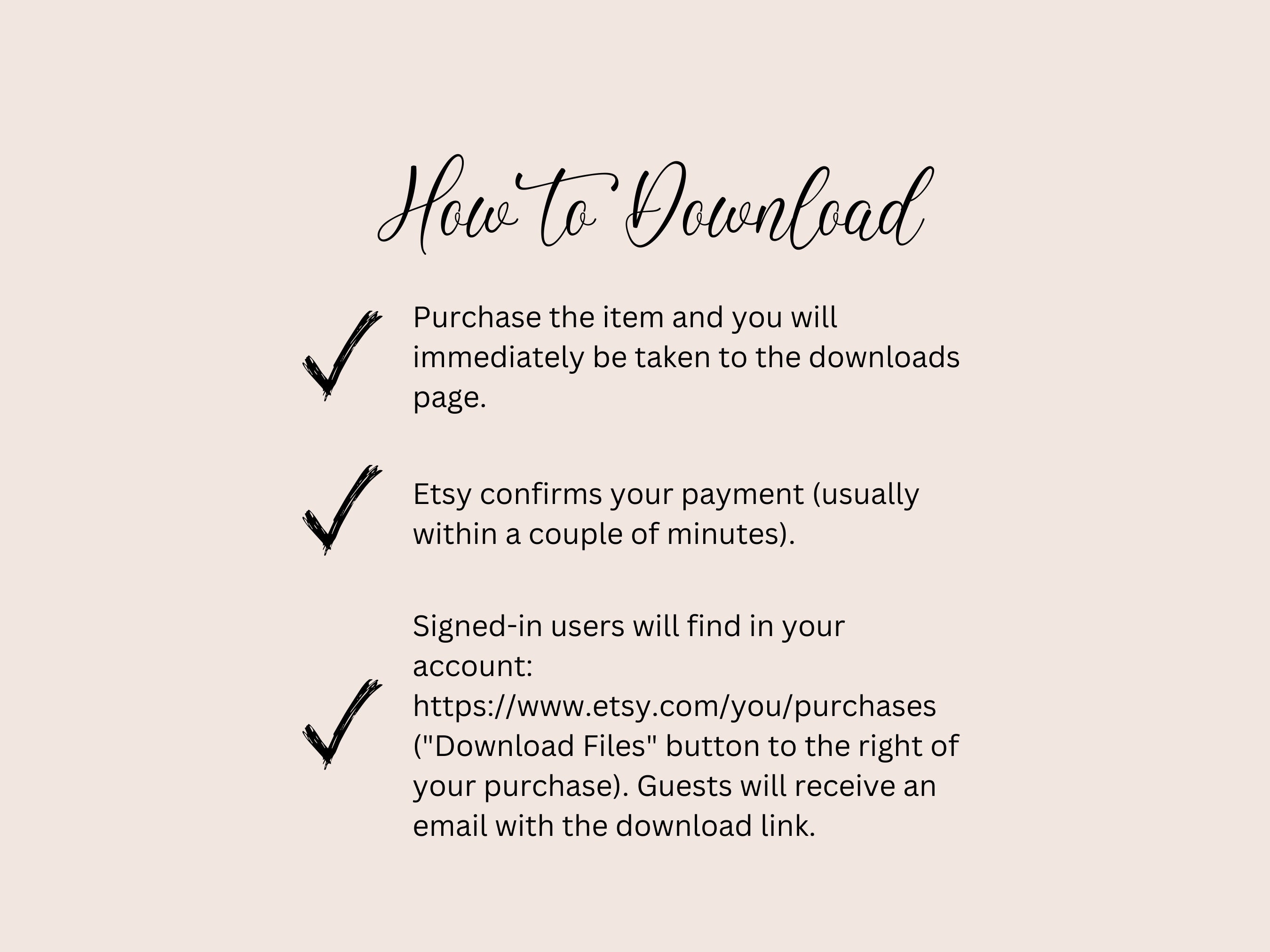 How to Download

✓ Purchase the item and you will immediately be taken to the downloads page.

✓ Etsy confirms your payment (usually within a couple of minutes).

✓ Signed-in users will find in your account: https://www.etsy.com/you/purchases ("Download Files" button to the right of your purchase). Guests will receive an email with the download link.